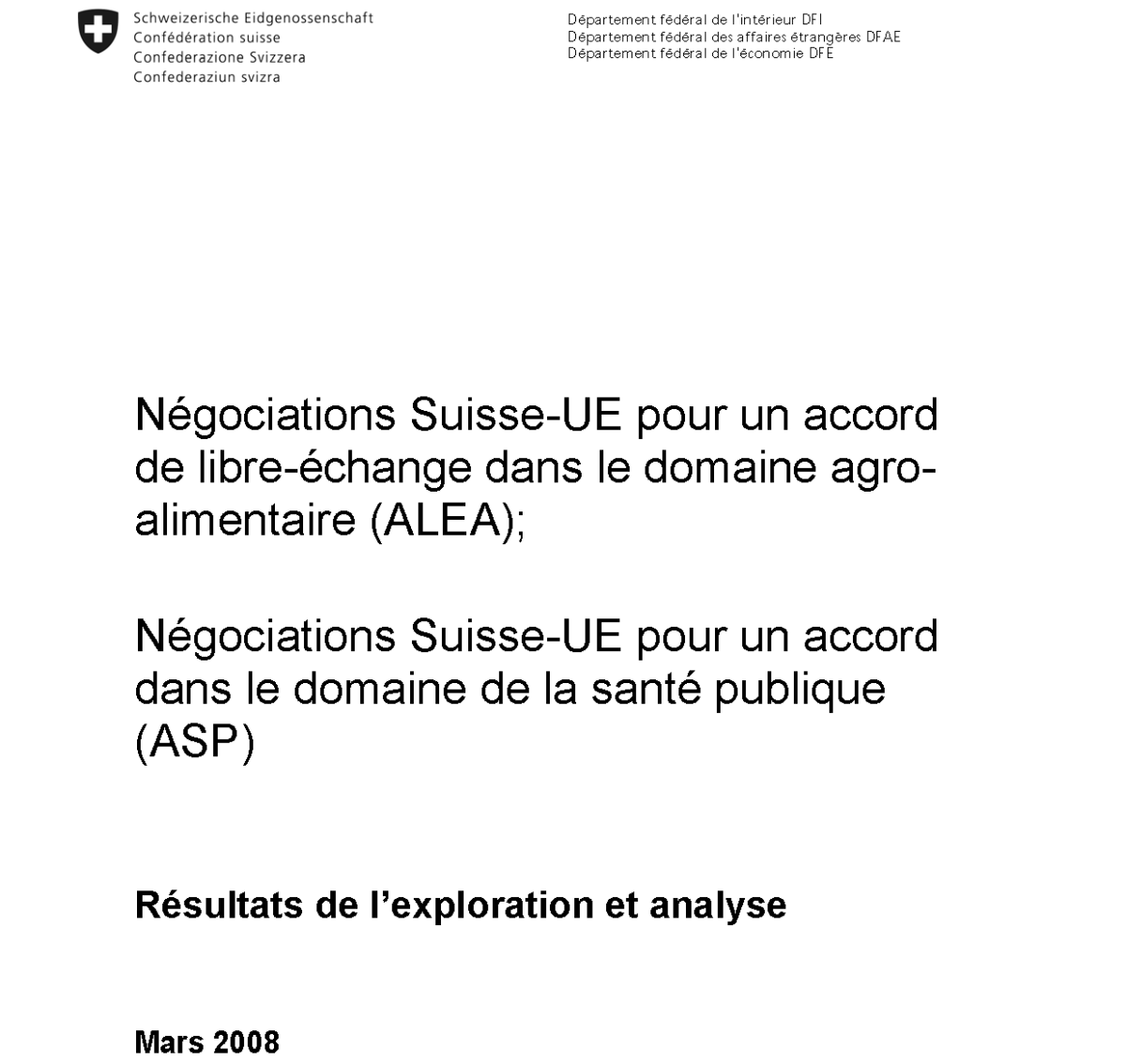 Schweizerische Eidgenossenschaft
Confédération suisse
Confederazione Svizzera
Confederaziun svizra

Département fédéral de l'intérieur DFI
Département fédéral des affaires étrangères DFAE
Département fédéral de l'économie DFE

Négociations Suisse-UE pour un accord de libre-échange dans le domaine agro-alimentaire (ALEA);

Négociations Suisse-UE pour un accord dans le domaine de la santé publique (ASP)

Résultats de l'exploration et analyse

Mars 2008